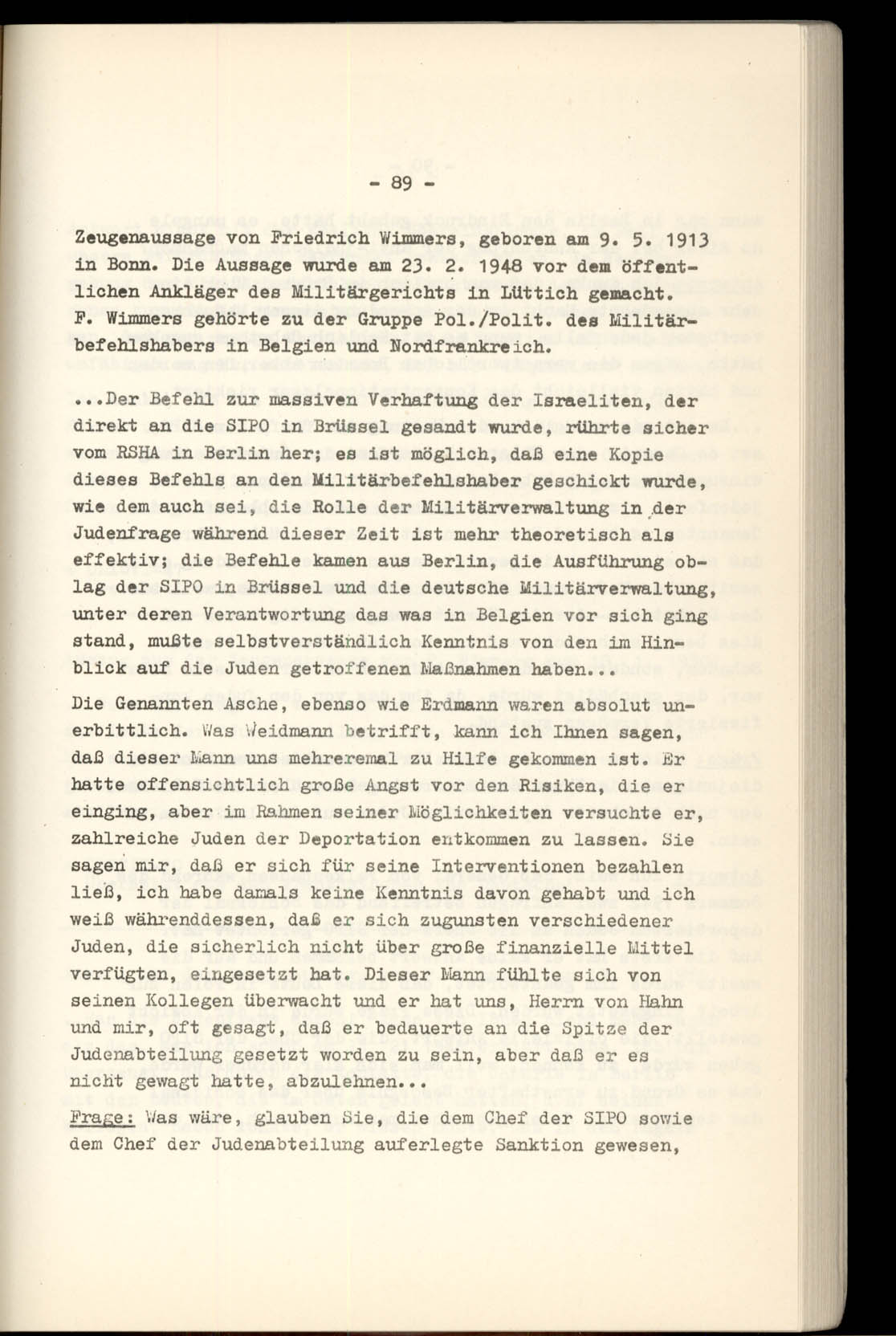 - 89 -

Zeugenaussage von Friedrich Wimmers, geboren am 9. 5. 1913 in Bonn. Die Aussage wurde am 23. 2. 1948 vor dem öffentlichen Ankläger des Militärgerichts in Lüttich gemacht. F. Wimmers gehörte zu der Gruppe Pol./Polit. des Militärbefehlshabers in Belgien und Nordfrankreich.

...Der Befehl zur massiven Verhaftung der Israeliten, der direkt an die SIPO in Brüssel gesandt wurde, rührte sicher vom RSHA in Berlin her; es ist möglich, daß eine Kopie dieses Befehls an den Militärbefehlshaber geschickt wurde, wie dem auch sei, die Rolle der Militärverwaltung in der Judenfrage während dieser Zeit ist mehr theoretisch als effektiv; die Befehle kamen aus Berlin, die Ausführung oblag der SIPO in Brüssel und die deutsche Militärverwaltung, unter deren Verantwortung das was in Belgien vor sich ging stand, mußte selbstverständlich Kenntnis von den im Hinblick auf die Juden getroffenen Maßnahmen haben...

Die Genannten Asche, ebenso wie Erdmann waren absolut unerbittlich. Was Weidmann betrifft, kann ich Ihnen sagen, daß dieser Mann uns mehreremal zu Hilfe gekommen ist. Er hatte offensichtlich große Angst vor den Risiken, die er einging, aber im Rahmen seiner Möglichkeiten versuchte er, zahlreiche Juden der Deportation entkommen zu lassen. Sie sagen mir, daß er sich für seine Interventionen bezahlen ließ, ich habe damals keine Kenntnis davon gehabt und ich weiß währenddessen, daß er sich zugunsten verschiedener Juden, die sicherlich nicht über große finanzielle Mittel verfügten, eingesetzt hat. Dieser Mann fühlte sich von seinen Kollegen überwacht und er hat uns, Herrn von Hahn und mir, oft gesagt, daß er bedauerte an die Spitze der Judenabteilung gesetzt worden zu sein, aber daß er es nicht gewagt hatte, abzulehnen...

Frage: Was wäre, glauben Sie, die dem Chef der SIPO sowie dem Chef der Judenabteilung auferlegte Sanktion gewesen,